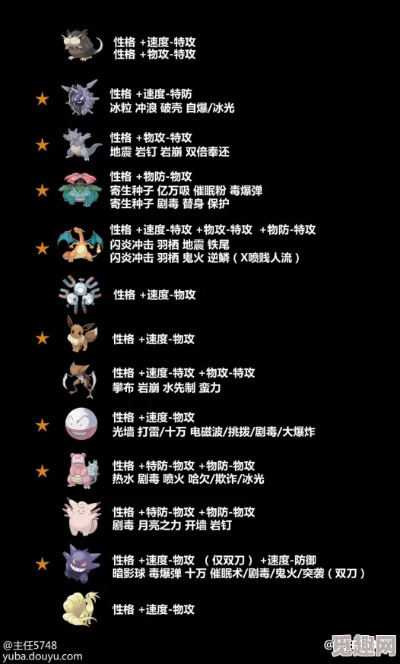 性格 +速度-特攻
性格 +物攻-特攻

★ 性格 +速度-特防
冰粒 冲浪 破壳 自爆/冰光

★ 性格 +物攻-特攻
地震 岩钉 岩崩 双倍奉还

★ 性格 +物防-物攻
寄生种子 亿万吸 催眠粉 毒爆弹
寄生种子 剧毒 替身 保护

★ 性格 +速度-特攻 +物攻-特攻 +物防-特攻
闪炎冲击 羽栖 地震 铁尾
闪炎冲击 羽栖 鬼火 逆鳞（X喷贱人流）

性格 +速度-物攻

★ 性格 +速度-物攻

性格 +速度-特攻 +物攻-特攻
攀布 岩崩 水先制 蛮力

★ 性格 +速度-物攻
光墙 打雷/十万 电磁波/挑拨/剧毒/大爆炸

★ 性格 +特防-物攻 +物防-物攻
热水 剧毒 喷火 哈欠/欺诈/冰光

性格 +特防-物攻 +物防-物攻
剧毒 月亮之力 开墙 岩钉

★ 性格 +速度-物攻 （仅双刀） +速度-防御
暗影球 毒爆弹 十万 催眠术/剧毒/鬼火/突袭（双刀）

性格 +速度-物攻

@主任5748
yuba.douyu.com

觅趣网